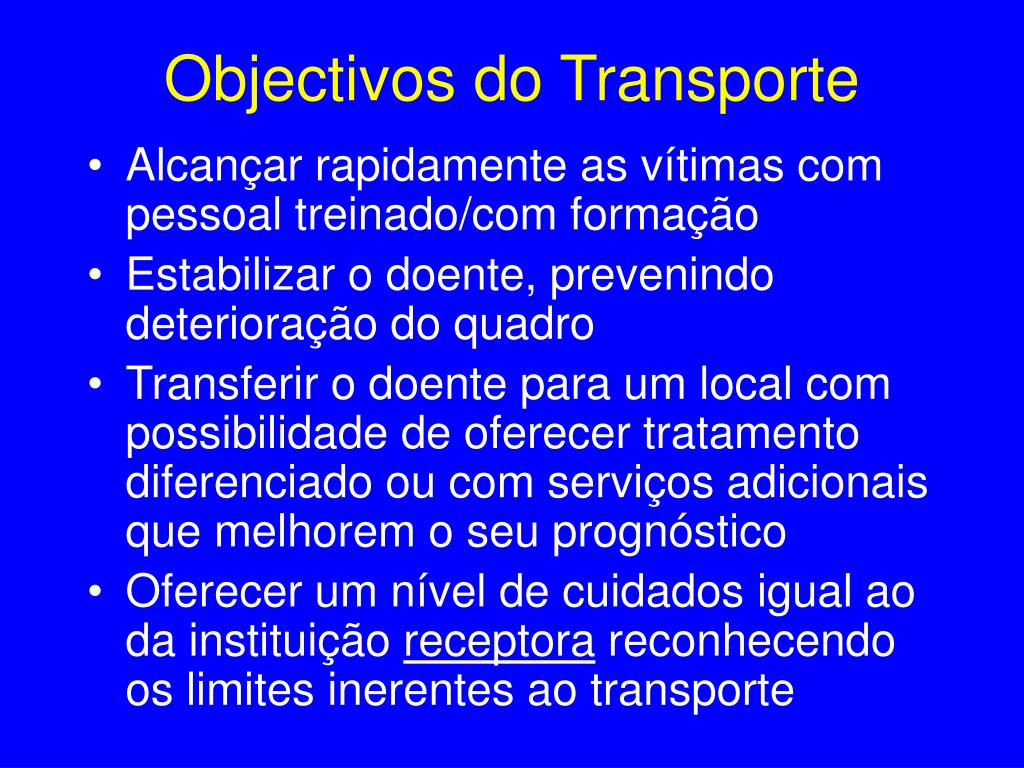 Objectivos do Transporte

• Alcançar rapidamente as vítimas com pessoal treinado/com formação
• Estabilizar o doente, prevenindo deterioração do quadro
• Transferir o doente para um local com possibilidade de oferecer tratamento diferenciado ou com serviços adicionais que melhorem o seu prognóstico
• Oferecer um nível de cuidados igual ao da instituição receptora reconhecendo os limites inerentes ao transporte